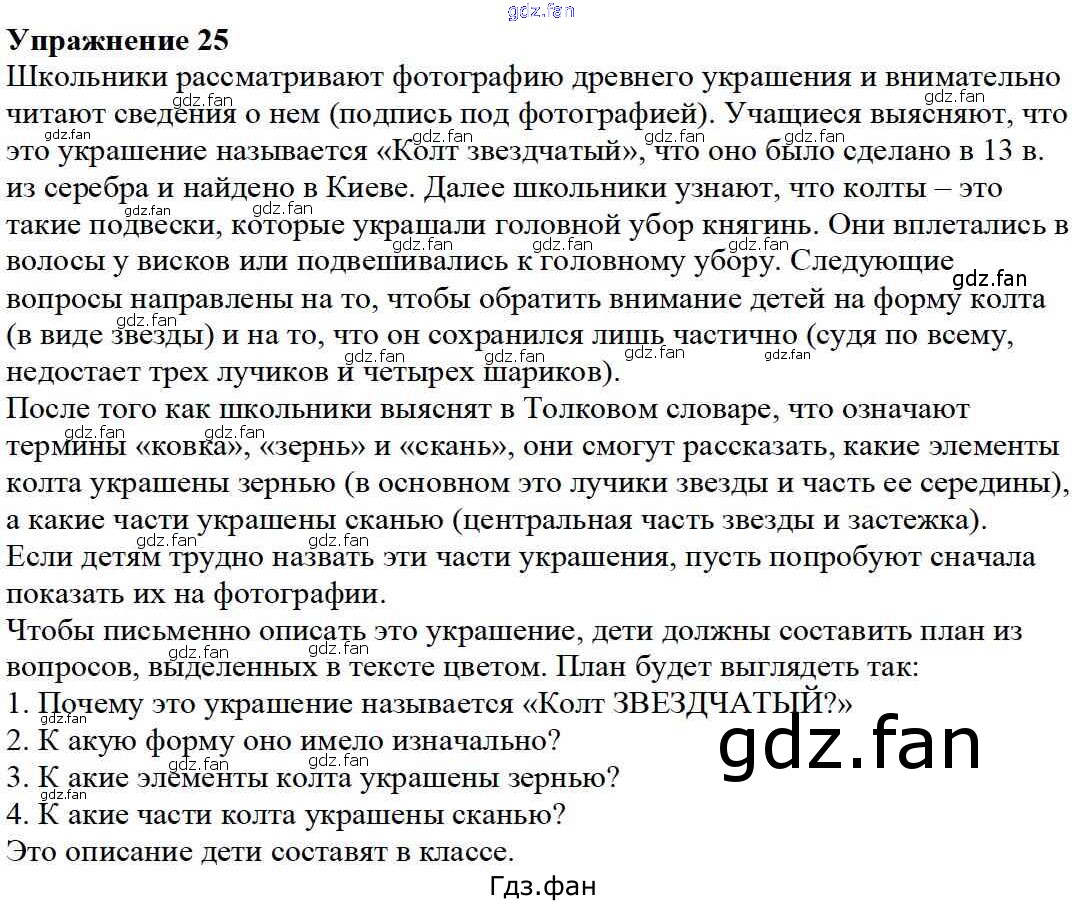 gdz.fan

**Упражнение 25**
Школьники рассматривают фотографию древнего украшения и внимательно читают сведения о нем (подпись под фотографией). Учащиеся выясняют, что это украшение называется «Колт звездчатый», что оно было сделано в 13 в. из серебра и найдено в Киеве. Далее школьники узнают, что колты – это такие подвески, которые украшали головной убор княгинь. Они вплетались в волосы у висков или подвешивались к головному убору. Следующие вопросы направлены на то, чтобы обратить внимание детей на форму колта (в виде звезды) и на то, что он сохранился лишь частично (судя по всему, недостает трех лучиков и четырех шариков).
После того как школьники выяснят в Толковом словаре, что означают термины «ковка», «зернь» и «скань», они смогут рассказать, какие элементы колта украшены зернью (в основном это лучики звезды и часть ее середины), а какие части украшены сканью (центральная часть звезды и застежка).
Если детям трудно назвать эти части украшения, пусть попробуют сначала показать их на фотографии.
Чтобы письменно описать это украшение, дети должны составить план из вопросов, выделенных в тексте цветом. План будет выглядеть так:
1. Почему это украшение называется «Колт ЗВЕЗДЧАТЫЙ?»
2. К акую форму оно имело изначально?
3. К акие элементы колта украшены зернью?
4. К акие части колта украшены сканью?
Это описание дети составят в классе.

gdz.fan

Гдз.фан